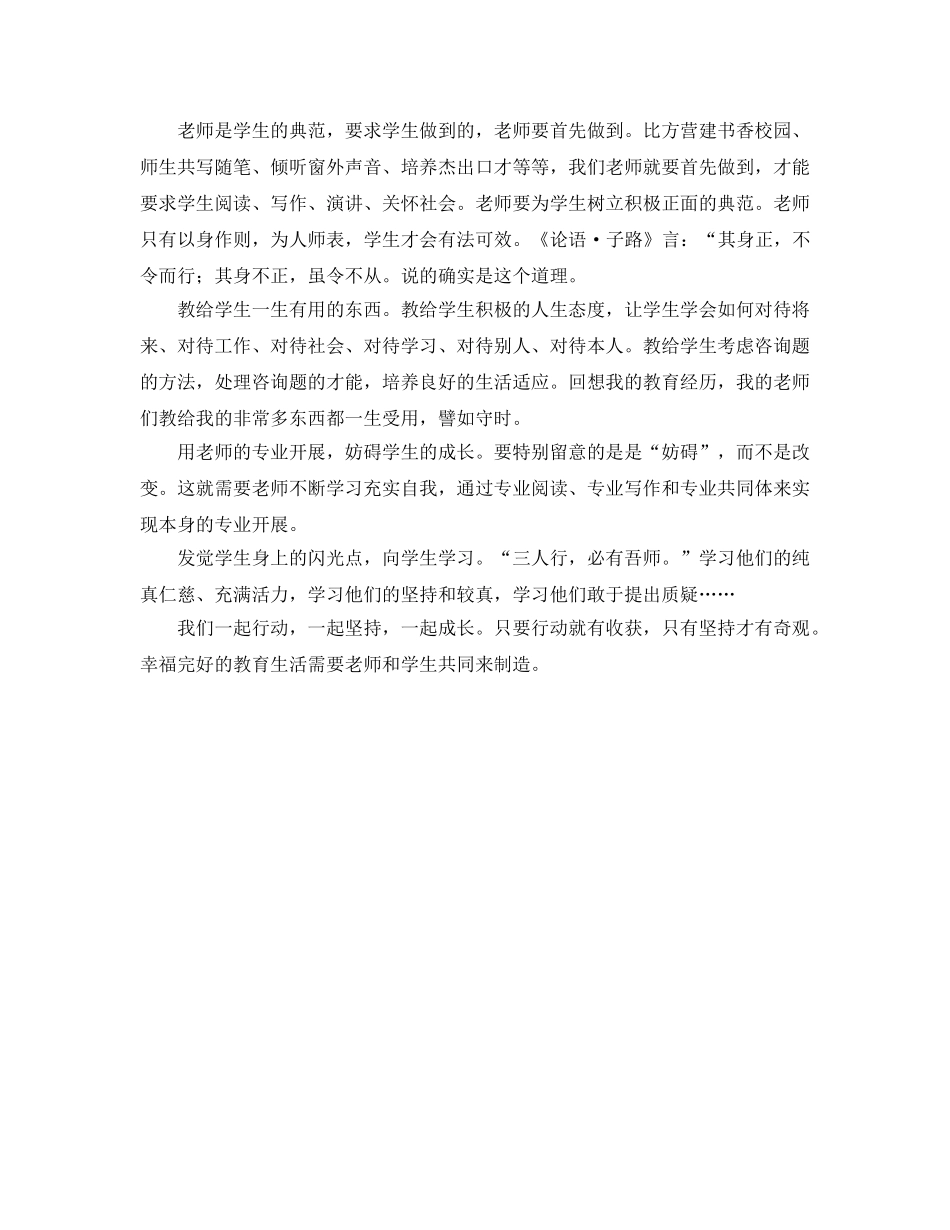 老师是学生的典范，要求学生做到的，老师要首先做到。比方营建书香校园、师生共写随笔、倾听窗外声音、培养杰出口才等等，我们老师就要首先做到，才能要求学生阅读、写作、演讲、关怀社会。老师要为学生树立积极正面的典范。老师只有以身作则，为人师表，学生才会有法可效。《论语·子路》言：“其身正，不令而行；其身不正，虽令不从。说的确实是这个道理。

教给学生一生有用的东西。教给学生积极的人生态度，让学生学会如何对待将来、对待工作、对待社会、对待学习、对待别人、对待本人。教给学生考虑咨询题的方法，处理咨询题的才能，培养良好的生活适应。回想我的教育经历，我的老师们教给我的非常多东西都一生受用，譬如守时。

用老师的专业开展，妨碍学生的成长。要特别留意的是是“妨碍”，而不是改变。这就需要老师不断学习充实自我，通过专业阅读、专业写作和专业共同体来实现本身的专业开展。

发觉学生身上的闪光点，向学生学习。“三人行，必有吾师。”学习他们的纯真仁慈、充满活力，学习他们的坚持和较真，学习他们敢于提出质疑……

我们一起行动，一起坚持，一起成长。只要行动就有收获，只有坚持才有奇观。幸福完好的教育生活需要老师和学生共同来制造。